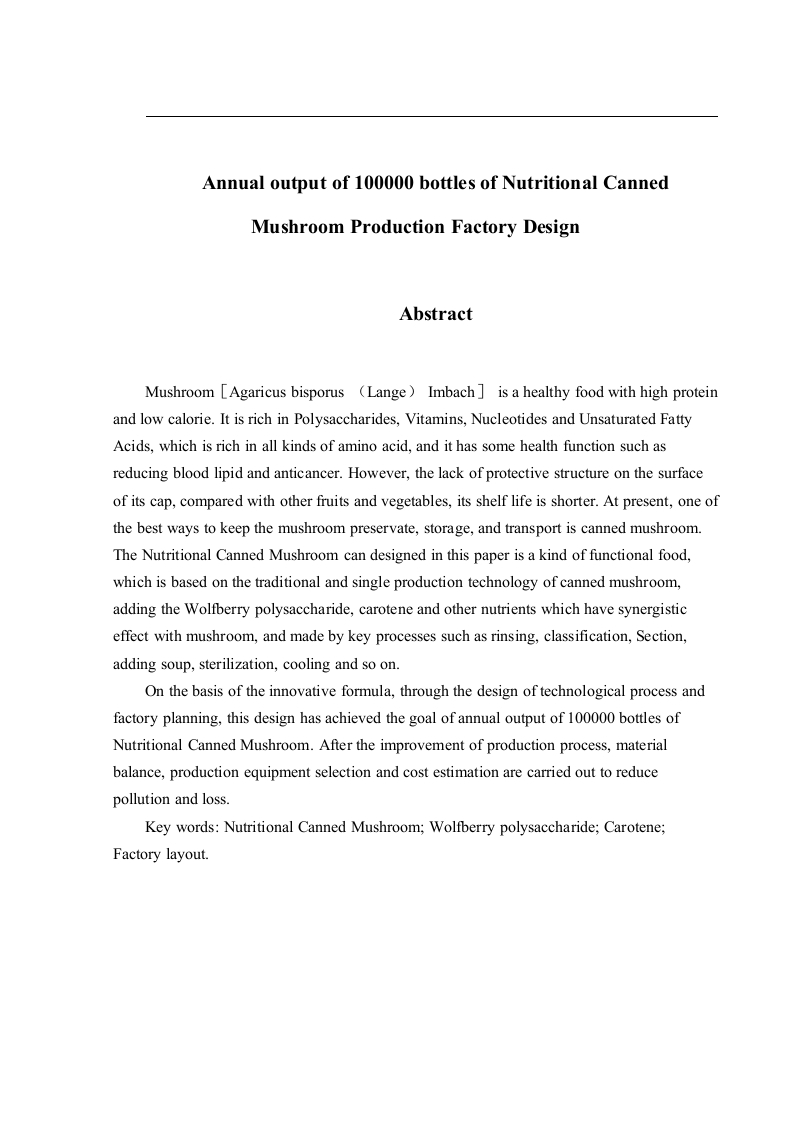 Annual output of 100000 bottles of Nutritional Canned Mushroom Production Factory Design

Abstract

Mushroom［Agaricus bisporus （Lange） Imbach］ is a healthy food with high protein and low calorie. It is rich in Polysaccharides, Vitamins, Nucleotides and Unsaturated Fatty Acids, which is rich in all kinds of amino acid, and it has some health function such as reducing blood lipid and anticancer. However, the lack of protective structure on the surface of its cap, compared with other fruits and vegetables, its shelf life is shorter. At present, one of the best ways to keep the mushroom preservate, storage, and transport is canned mushroom. The Nutritional Canned Mushroom can designed in this paper is a kind of functional food, which is based on the traditional and single production technology of canned mushroom, adding the Wolfberry polysaccharide, carotene and other nutrients which have synergistic effect with mushroom, and made by key processes such as rinsing, classification, Section, adding soup, sterilization, cooling and so on.

On the basis of the innovative formula, through the design of technological process and factory planning, this design has achieved the goal of annual output of 100000 bottles of Nutritional Canned Mushroom. After the improvement of production process, material balance, production equipment selection and cost estimation are carried out to reduce pollution and loss.

Key words: Nutritional Canned Mushroom; Wolfberry polysaccharide; Carotene; Factory layout.